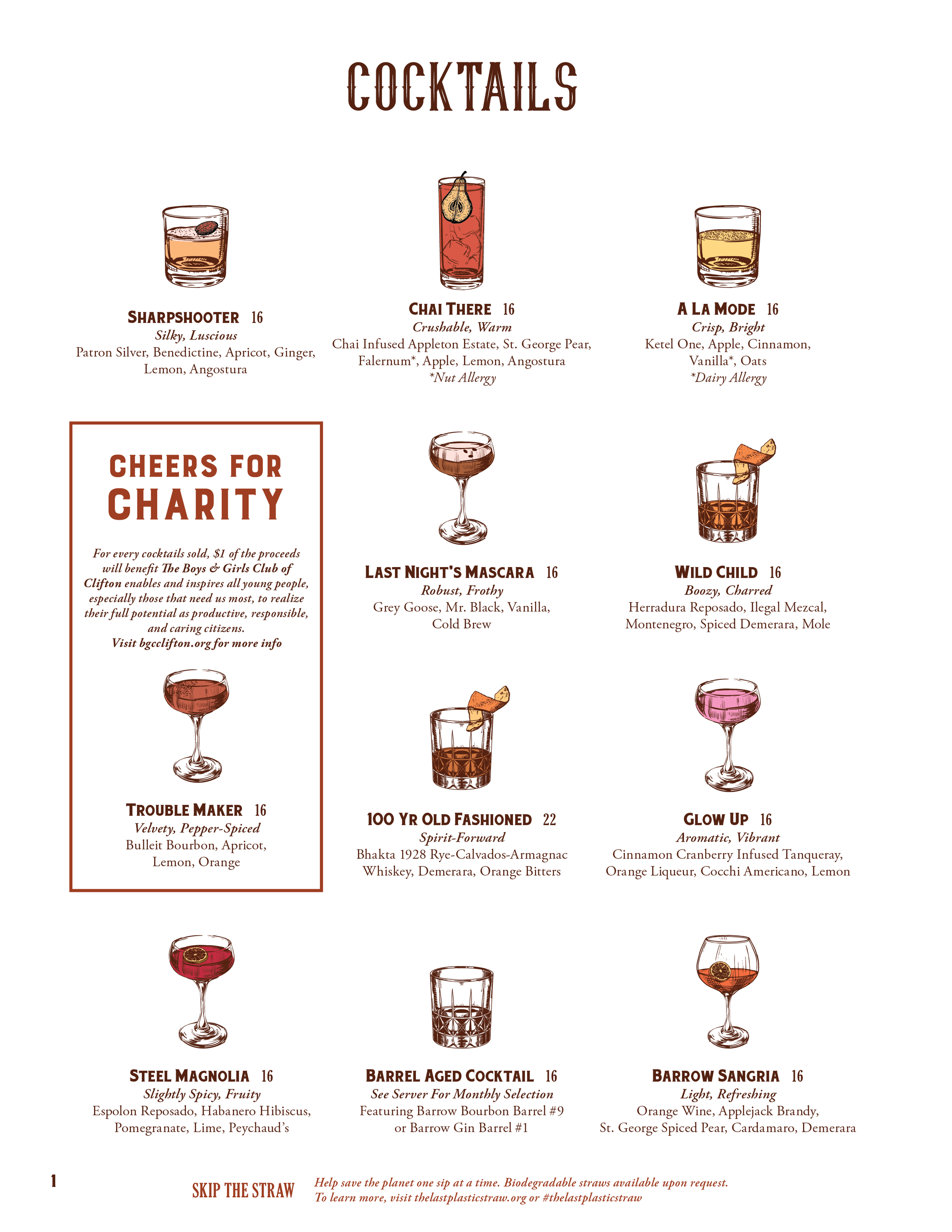 COCKTAILS

SHARPSHOOTER 16
Silky, Luscious
Patron Silver, Benedictine, Apricot, Ginger, Lemon, Angostura

CHAI THERE 16
Crushable, Warm
Chai Infused Appleton Estate, St. George Pear, Falernum*, Apple, Lemon, Angostura
*Nut Allergy

A LA MODE 16
Crisp, Bright
Ketel One, Apple, Cinnamon, Vanilla*, Oats
*Dairy Allergy

CHEERS FOR CHARITY

For every cocktails sold, $1 of the proceeds will benefit The Boys & Girls Club of Clifton enables and inspires all young people, especially those that need us most, to realize their full potential as productive, responsible, and caring citizens.
Visit bgcclifton.org for more info

TROUBLE MAKER 16
Velvety, Pepper-Spiced
Bulleit Bourbon, Apricot, Lemon, Orange

LAST NIGHT'S MASCARA 16
Robust, Frothy
Grey Goose, Mr. Black, Vanilla, Cold Brew

WILD CHILD 16
Boozy, Charred
Herradura Reposado, Ilegal Mezcal, Montenegro, Spiced Demerara, Mole

100 YR OLD FASHIONED 22
Spirit-Forward
Bhakta 1928 Rye-Calvados-Armagnac Whiskey, Demerara, Orange Bitters

GLOW UP 16
Aromatic, Vibrant
Cinnamon Cranberry Infused Tanqueray, Orange Liqueur, Cocchi Americano, Lemon

STEEL MAGNOLIA 16
Slightly Spicy, Fruity
Espolon Reposado, Habanero Hibiscus, Pomegranate, Lime, Peychaud's

BARREL AGED COCKTAIL 16
See Server For Monthly Selection
Featuring Barrow Bourbon Barrel #9 or Barrow Gin Barrel #1

BARROW SANGRIA 16
Light, Refreshing
Orange Wine, Applejack Brandy, St. George Spiced Pear, Cardamaro, Demerara

1

SKIP THE STRAW
Help save the planet one sip at a time. Biodegradable straws available upon request.
To learn more, visit thelastplasticstraw.org or #thelastplasticstraw